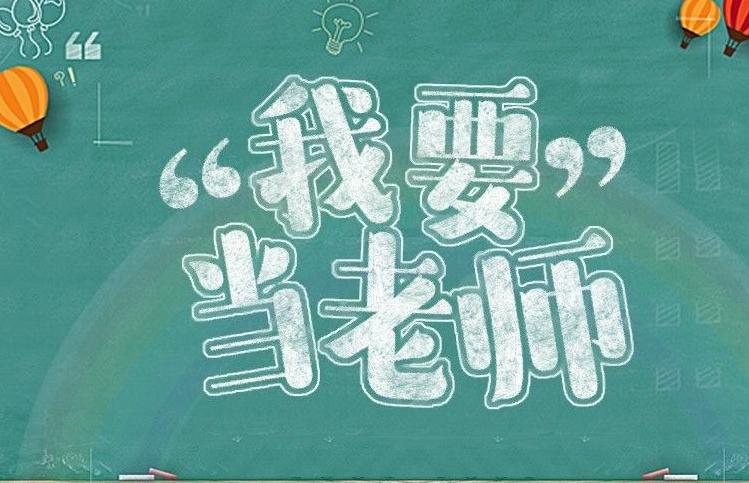 “我要”
当老师